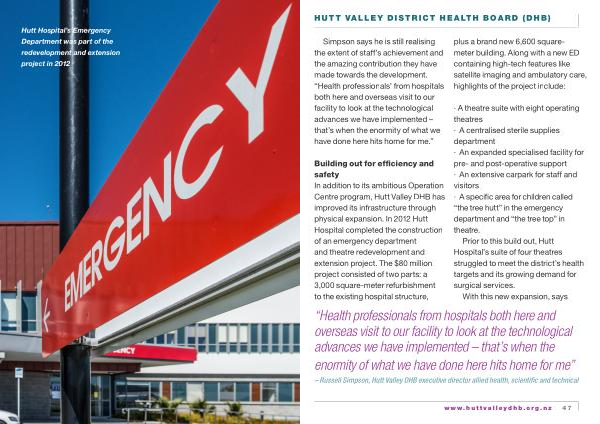 Hutt Hospital's Emergency Department was part of the redevelopment and extension project in 2012

EMERGENCY

ENCY

HUTT VALLEY DISTRICT HEALTH BOARD (DHB)

Simpson says he is still realising the extent of staff's achievement and the amazing contribution they have made towards the development. "Health professionals' from hospitals both here and overseas visit to our facility to look at the technological advances we have implemented – that's when the enormity of what we have done here hits home for me."

Building out for efficiency and safety
In addition to its ambitious Operation Centre program, Hutt Valley DHB has improved its infrastructure through physical expansion. In 2012 Hutt Hospital completed the construction of an emergency department and theatre redevelopment and extension project. The $80 million project consisted of two parts: a 3,000 square-meter refurbishment to the existing hospital structure, plus a brand new 6,600 square-meter building. Along with a new ED containing high-tech features like satellite imaging and ambulatory care, highlights of the project include:

· A theatre suite with eight operating theatres
· A centralised sterile supplies department
· An expanded specialised facility for pre- and post-operative support
· An extensive carpark for staff and visitors
· A specific area for children called "the tree hutt" in the emergency department and "the tree top" in theatre.

Prior to this build out, Hutt Hospital's suite of four theatres struggled to meet the district's health targets and its growing demand for surgical services.

With this new expansion, says

"Health professionals from hospitals both here and overseas visit to our facility to look at the technological advances we have implemented – that's when the enormity of what we have done here hits home for me"
– Russell Simpson, Hutt Valley DHB executive director allied health, scientific and technical

www.huttvalleydhb.org.nz 47